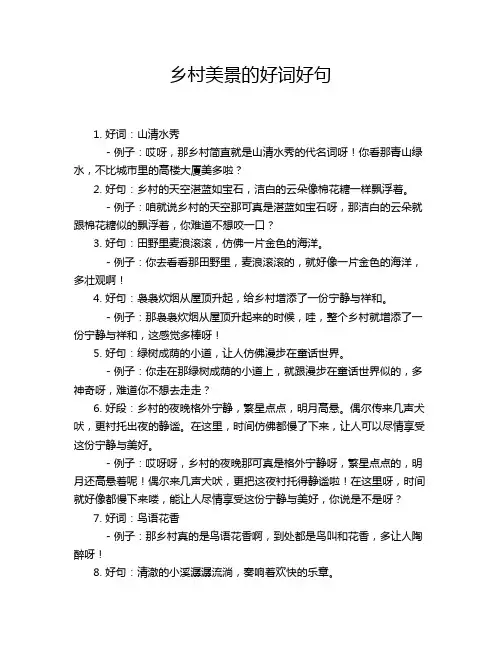 乡村美景的好词好句

1. 好词：山清水秀

- 例子：哎呀，那乡村简直就是山清水秀的代名词呀！你看那青山绿水，不比城市里的高楼大厦美多啦？

2. 好句：乡村的天空湛蓝如宝石，洁白的云朵像棉花糖一样飘浮着。

- 例子：咱就说乡村的天空那可真是湛蓝如宝石呀，那洁白的云朵就跟棉花糖似的飘浮着，你难道不想咬一口？

3. 好句：田野里麦浪滚滚，仿佛一片金色的海洋。

- 例子：你去看看那田野里，麦浪滚滚的，就好像一片金色的海洋，多壮观啊！

4. 好句：袅袅炊烟从屋顶升起，给乡村增添了一份宁静与祥和。

- 例子：那袅袅炊烟从屋顶升起来的时候，哇，整个乡村就增添了一份宁静与祥和，这感觉多棒呀！

5. 好句：绿树成荫的小道，让人仿佛漫步在童话世界。

- 例子：你走在那绿树成荫的小道上，就跟漫步在童话世界似的，多神奇呀，难道你不想去走走？

6. 好段：乡村的夜晚格外宁静，繁星点点，明月高悬。偶尔传来几声犬吠，更衬托出夜的静谧。在这里，时间仿佛都慢了下来，让人可以尽情享受这份宁静与美好。

- 例子：哎呀呀，乡村的夜晚那可真是格外宁静呀，繁星点点的，明月还高悬着呢！偶尔来几声犬吠，更把这夜衬托得静谧啦！在这里呀，时间就好像都慢下来喽，能让人尽情享受这份宁静与美好，你说是不是呀？

7. 好词：鸟语花香

- 例子：那乡村真的是鸟语花香啊，到处都是鸟叫和花香，多让人陶醉呀！

8. 好句：清澈的小溪潺潺流淌，奏响着欢快的乐章。